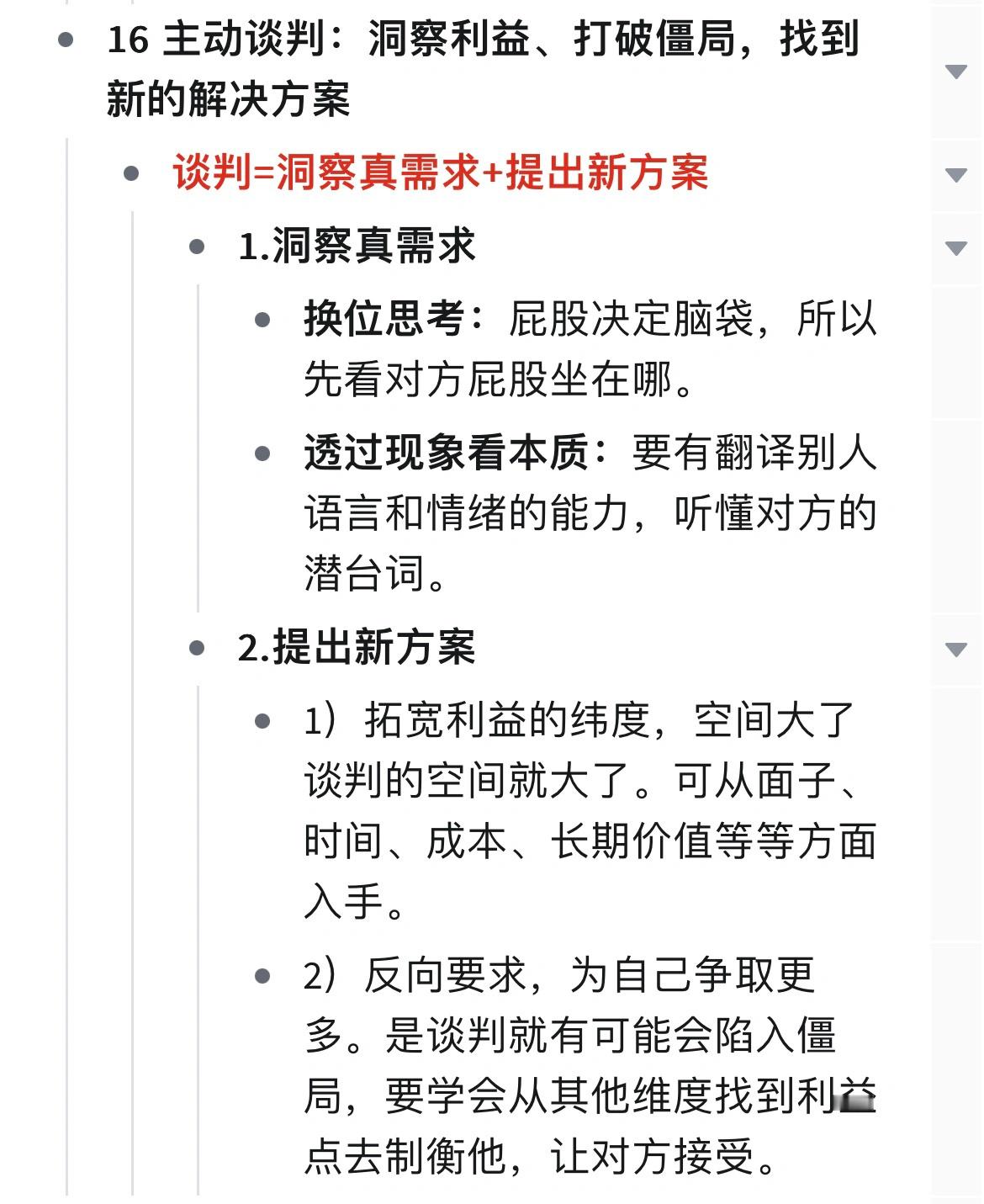 16 主动谈判：洞察利益、打破僵局，找到新的解决方案

谈判=洞察真需求+提出新方案

1.洞察真需求

换位思考：屁股决定脑袋，所以先看对方屁股坐在哪。

透过现象看本质：要有翻译别人语言和情绪的能力，听懂对方的潜台词。

2.提出新方案

1）拓宽利益的纬度，空间大了谈判的空间就大了。可从面子、时间、成本、长期价值等等方面入手。

2）反向要求，为自己争取更多。是谈判就有可能会陷入僵局，要学会从其他维度找到利益点去制衡他，让对方接受。